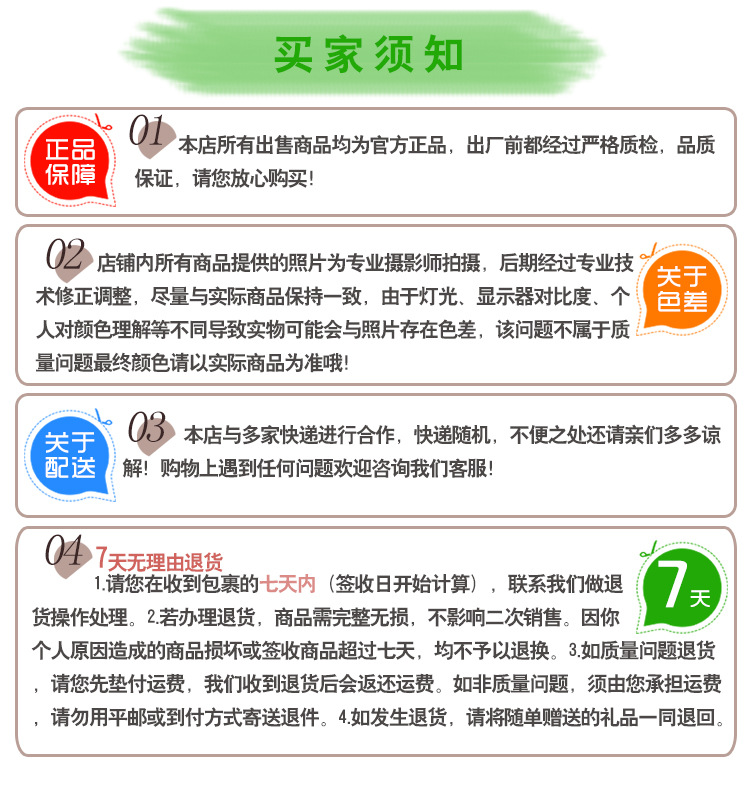 买家须知

正品保障

01 本店所有出售商品均为官方正品，出厂前都经过严格质检，品质保证，请您放心购买！

02 店铺内所有商品提供的照片为专业摄影师拍摄，后期经过专业技术修正调整，尽量与实际商品保持一致，由于灯光、显示器对比度、个人对颜色理解等不同导致实物可能会与照片存在色差，该问题不属于质量问题最终颜色请以实际商品为准哦！

关于色差

关于配送

03 本店与多家快递进行合作，快递随机，不便之处还请亲们多多谅解！购物上遇到任何问题欢迎咨询我们客服！

04 7天无理由退货

1.请您在收到包裹的七天内（签收日开始计算），联系我们做退货操作处理。2.若办理退货，商品需完整无损，不影响二次销售。因你个人原因造成的商品损坏或签收商品超过七天，均不予以退换。3.如质量问题退货，请您先垫付运费，我们收到退货后会返还运费。如非质量问题，须由您承担运费，请勿用平邮或到付方式寄送退件。4.如发生退货，请将随单赠送的礼品一同退回。

7天